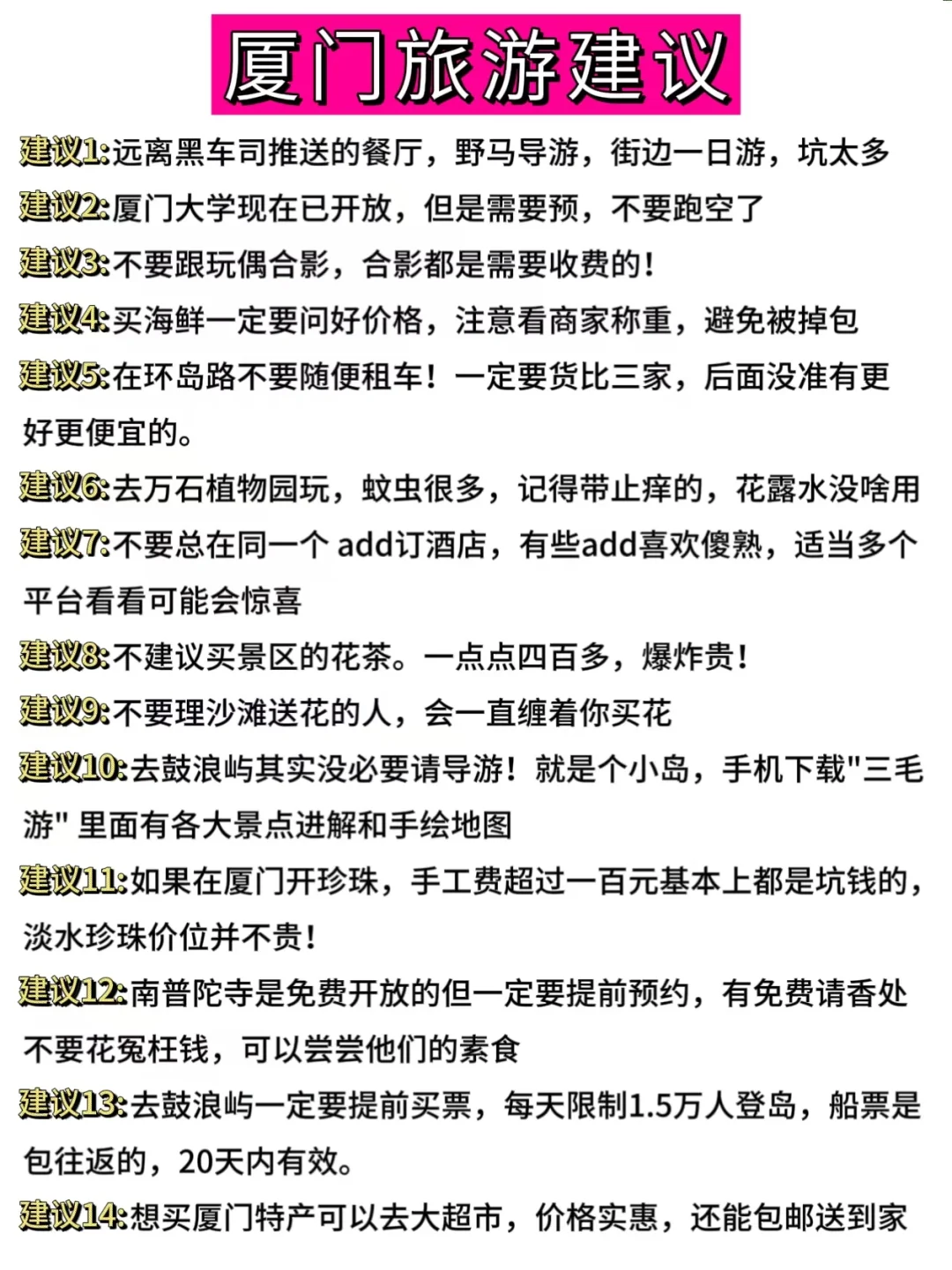 厦门旅游建议

建议1:远离黑车司推送的餐厅，野马导游，街边一日游，坑太多

建议2:厦门大学现在已开放，但是需要预，不要跑空了

建议3:不要跟玩偶合影，合影都是需要收费的！

建议4:买海鲜一定要问好价格，注意看商家称重，避免被掉包

建议5:在环岛路不要随便租车！一定要货比三家，后面没准有更好更便宜的。

建议6:去万石植物园玩，蚊虫很多，记得带止痒的，花露水没啥用

建议7:不要总在同一个 add订酒店，有些add喜欢傻熟，适当多个平台看看可能会惊喜

建议8:不建议买景区的花茶。一点点四百多，爆炸贵！

建议9:不要理沙滩送花的人，会一直缠着你买花

建议10:去鼓浪屿其实没必要请导游！就是个小岛，手机下载"三毛游" 里面有各大景点进解和手绘地图

建议11:如果在厦门开珍珠，手工费超过一百元基本上都是坑钱的，淡水珍珠价位并不贵！

建议12:南普陀寺是免费开放的但一定要提前预约，有免费请香处不要花冤枉钱，可以尝尝他们的素食

建议13:去鼓浪屿一定要提前买票，每天限制1.5万人登岛，船票是包往返的，20天内有效。

建议14:想买厦门特产可以去大超市，价格实惠，还能包邮送到家